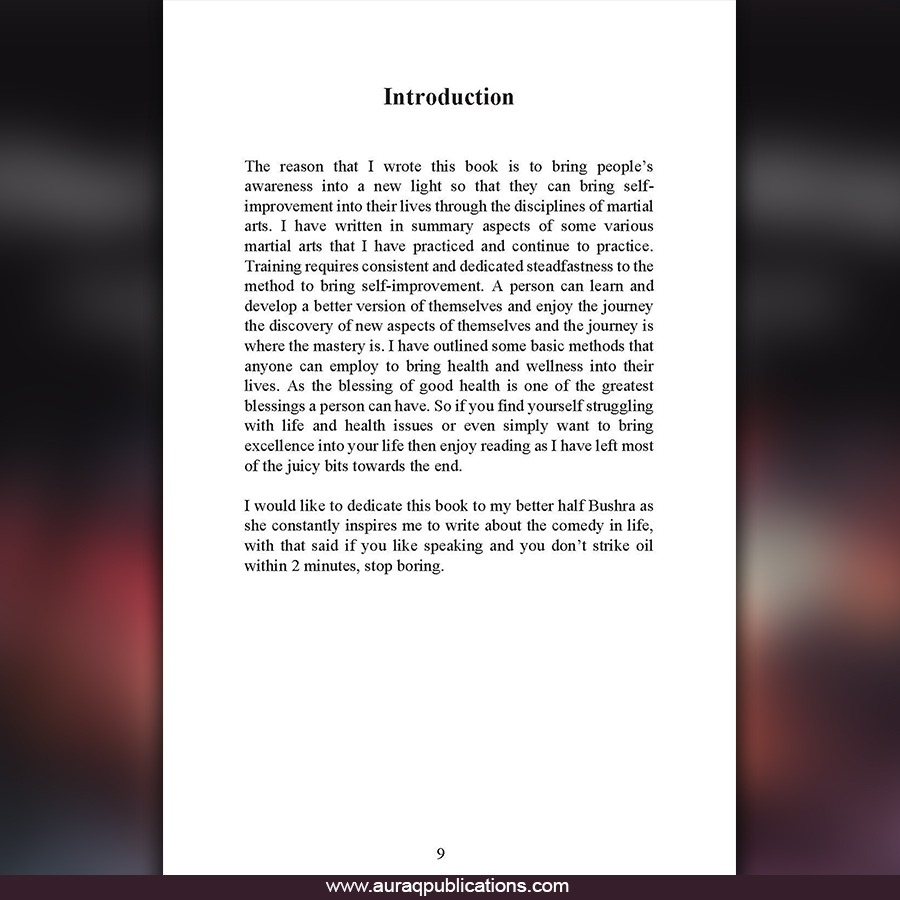 Introduction

The reason that I wrote this book is to bring people's awareness into a new light so that they can bring self-improvement into their lives through the disciplines of martial arts. I have written in summary aspects of some various martial arts that I have practiced and continue to practice. Training requires consistent and dedicated steadfastness to the method to bring self-improvement. A person can learn and develop a better version of themselves and enjoy the journey the discovery of new aspects of themselves and the journey is where the mastery is. I have outlined some basic methods that anyone can employ to bring health and wellness into their lives. As the blessing of good health is one of the greatest blessings a person can have. So if you find yourself struggling with life and health issues or even simply want to bring excellence into your life then enjoy reading as I have left most of the juicy bits towards the end.

I would like to dedicate this book to my better half Bushra as she constantly inspires me to write about the comedy in life, with that said if you like speaking and you don't strike oil within 2 minutes, stop boring.

9

www.auraqpublications.com